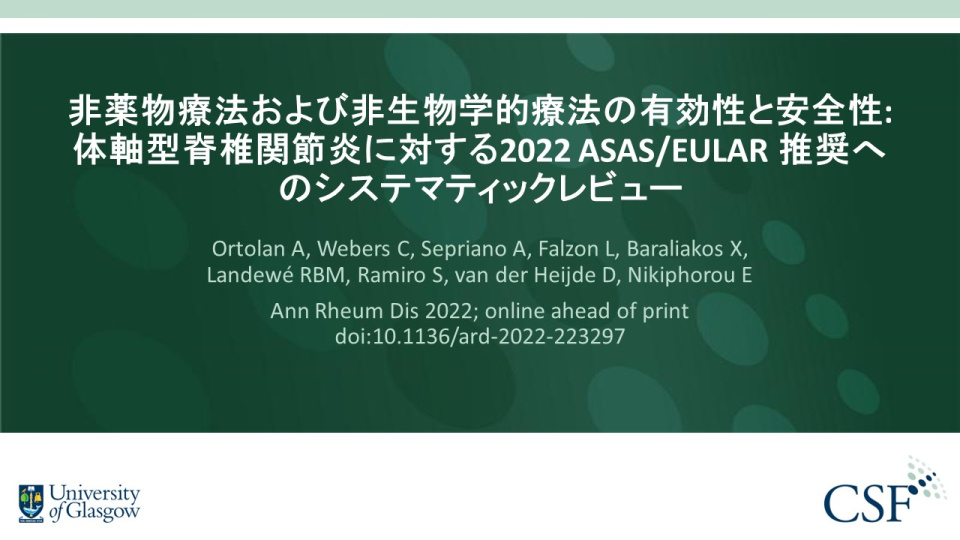 非薬物療法および非生物学的療法の有効性と安全性: 体軸型脊椎関節炎に対する2022 ASAS/EULAR 推奨へのシステマティックレビュー

Ortolan A, Webers C, Sepriano A, Falzon L, Baraliakos X, Landewé RBM, Ramiro S, van der Heijde D, Nikiphorou E

Ann Rheum Dis 2022; online ahead of print
doi:10.1136/ard-2022-223297

University of Glasgow

CSF